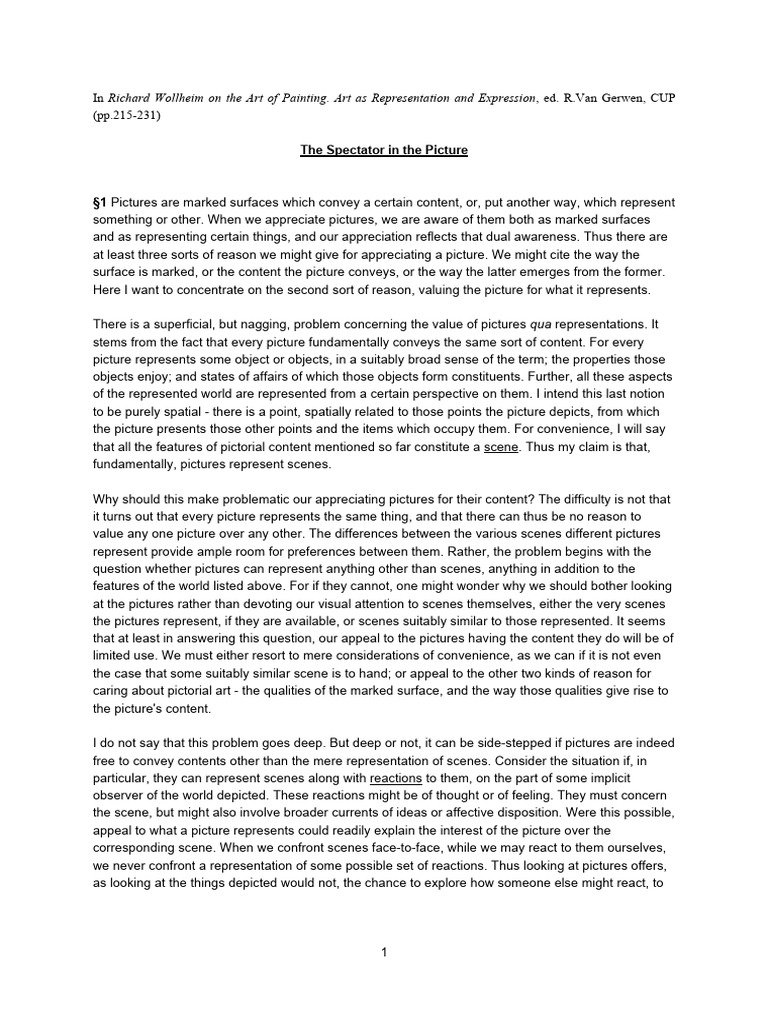 In Richard Wollheim on the Art of Painting. Art as Representation and Expression, ed. R.Van Gerwen, CUP (pp.215-231)

The Spectator in the Picture

§1 Pictures are marked surfaces which convey a certain content, or, put another way, which represent something or other. When we appreciate pictures, we are aware of them both as marked surfaces and as representing certain things, and our appreciation reflects that dual awareness. Thus there are at least three sorts of reason we might give for appreciating a picture. We might cite the way the surface is marked, or the content the picture conveys, or the way the latter emerges from the former. Here I want to concentrate on the second sort of reason, valuing the picture for what it represents.

There is a superficial, but nagging, problem concerning the value of pictures qua representations. It stems from the fact that every picture fundamentally conveys the same sort of content. For every picture represents some object or objects, in a suitably broad sense of the term; the properties those objects enjoy; and states of affairs of which those objects form constituents. Further, all these aspects of the represented world are represented from a certain perspective on them. I intend this last notion to be purely spatial - there is a point, spatially related to those points the picture depicts, from which the picture presents those other points and the items which occupy them. For convenience, I will say that all the features of pictorial content mentioned so far constitute a scene. Thus my claim is that, fundamentally, pictures represent scenes.

Why should this make problematic our appreciating pictures for their content? The difficulty is not that it turns out that every picture represents the same thing, and that there can thus be no reason to value any one picture over any other. The differences between the various scenes different pictures represent provide ample room for preferences between them. Rather, the problem begins with the question whether pictures can represent anything other than scenes, anything in addition to the features of the world listed above. For if they cannot, one might wonder why we should bother looking at the pictures rather than devoting our visual attention to scenes themselves, either the very scenes the pictures represent, if they are available, or scenes suitably similar to those represented. It seems that at least in answering this question, our appeal to the pictures having the content they do will be of limited use. We must either resort to mere considerations of convenience, as we can if it is not even the case that some suitably similar scene is to hand; or appeal to the other two kinds of reason for caring about pictorial art - the qualities of the marked surface, and the way those qualities give rise to the picture's content.

I do not say that this problem goes deep. But deep or not, it can be side-stepped if pictures are indeed free to convey contents other than the mere representation of scenes. Consider the situation if, in particular, they can represent scenes along with reactions to them, on the part of some implicit observer of the world depicted. These reactions might be of thought or of feeling. They must concern the scene, but might also involve broader currents of ideas or affective disposition. Were this possible, appeal to what a picture represents could readily explain the interest of the picture over the corresponding scene. When we confront scenes face-to-face, while we may react to them ourselves, we never confront a representation of some possible set of reactions. Thus looking at pictures offers, as looking at the things depicted would not, the chance to explore how someone else might react, to

1